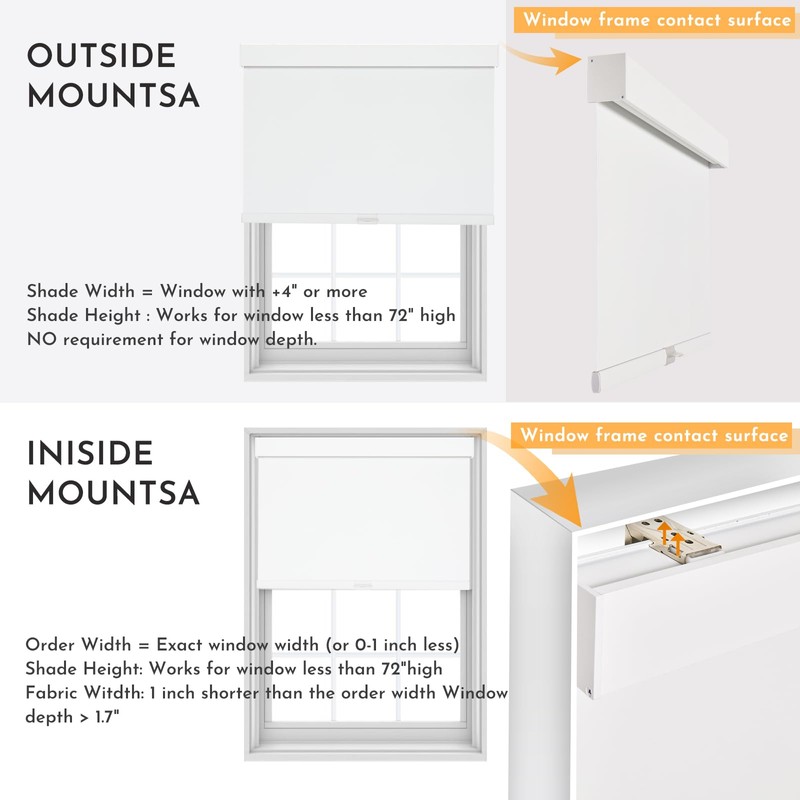 OUTSIDE MOUNTSA

Window frame contact surface

Shade Width = Window with +4" or more
Shade Height : Works for window less than 72" high
NO requirement for window depth.

INISIDE MOUNTSA

Window frame contact surface

Order Width = Exact window width (or 0-1 inch less)
Shade Height: Works for window less than 72"high
Fabric Witdth: 1 inch shorter than the order width Window depth > 1.7"